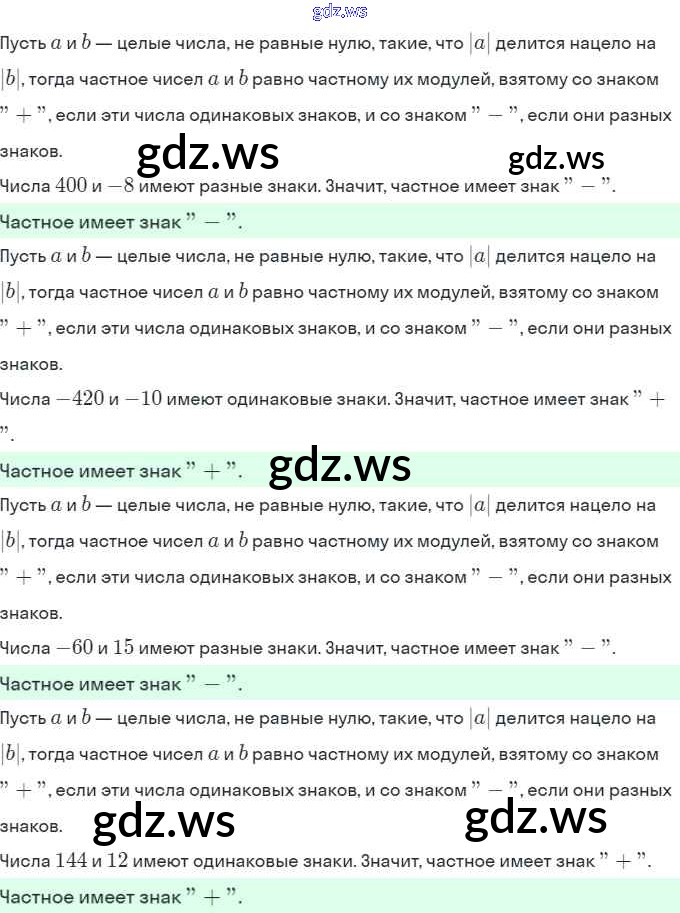 gdz.ws

Пусть $a$ и $b$ — целые числа, не равные нулю, такие, что $|a|$ делится нацело на $|b|$, тогда частное чисел $a$ и $b$ равно частному их модулей, взятому со знаком $"+"$, если эти числа одинаковых знаков, и со знаком $"-"$, если они разных знаков.

gdz.ws gdz.ws

Числа $400$ и $-8$ имеют разные знаки. Значит, частное имеет знак $"-"$.

Частное имеет знак $"-"$.

Пусть $a$ и $b$ — целые числа, не равные нулю, такие, что $|a|$ делится нацело на $|b|$, тогда частное чисел $a$ и $b$ равно частному их модулей, взятому со знаком $"+"$, если эти числа одинаковых знаков, и со знаком $"-"$, если они разных знаков.

Числа $-420$ и $-10$ имеют одинаковые знаки. Значит, частное имеет знак $"+"$.

Частное имеет знак $"+"$.

gdz.ws

Пусть $a$ и $b$ — целые числа, не равные нулю, такие, что $|a|$ делится нацело на $|b|$, тогда частное чисел $a$ и $b$ равно частному их модулей, взятому со знаком $"+"$, если эти числа одинаковых знаков, и со знаком $"-"$, если они разных знаков.

Числа $-60$ и $15$ имеют разные знаки. Значит, частное имеет знак $"-"$.

Частное имеет знак $"-"$.

Пусть $a$ и $b$ — целые числа, не равные нулю, такие, что $|a|$ делится нацело на $|b|$, тогда частное чисел $a$ и $b$ равно частному их модулей, взятому со знаком $"+"$, если эти числа одинаковых знаков, и со знаком $"-"$, если они разных знаков.

gdz.ws gdz.ws

Числа $144$ и $12$ имеют одинаковые знаки. Значит, частное имеет знак $"+"$.

Частное имеет знак $"+"$.